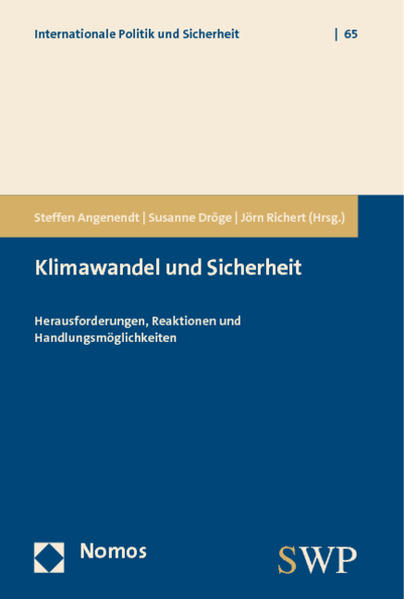 Internationale Politik und Sicherheit | 65

Steffen Angenendt | Susanne Dröge | Jörn Richert (Hrsg.)

Klimawandel und Sicherheit

Herausforderungen, Reaktionen und Handlungsmöglichkeiten

Nomos

SWP